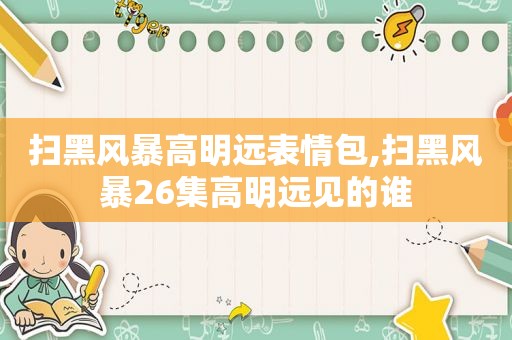 扫黑风暴高明远表情包,扫黑风暴26集高明远见的谁